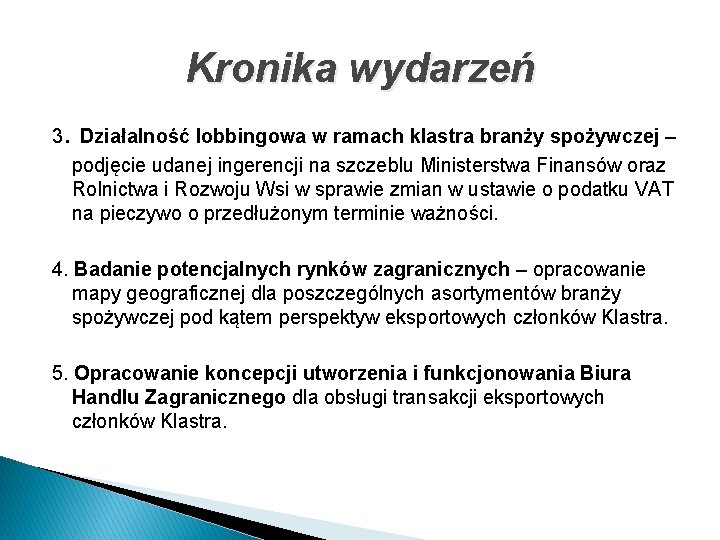 Kronika wydarzeń

3. Działalność lobbingowa w ramach klastra branży spożywczej – podjęcie udanej ingerencji na szczeblu Ministerstwa Finansów oraz Rolnictwa i Rozwoju Wsi w sprawie zmian w ustawie o podatku VAT na pieczywo o przedłużonym terminie ważności.

4. Badanie potencjalnych rynków zagranicznych – opracowanie mapy geograficznej dla poszczególnych asortymentów branży spożywczej pod kątem perspektyw eksportowych członków Klastra.

5. Opracowanie koncepcji utworzenia i funkcjonowania Biura Handlu Zagranicznego dla obsługi transakcji eksportowych członków Klastra.